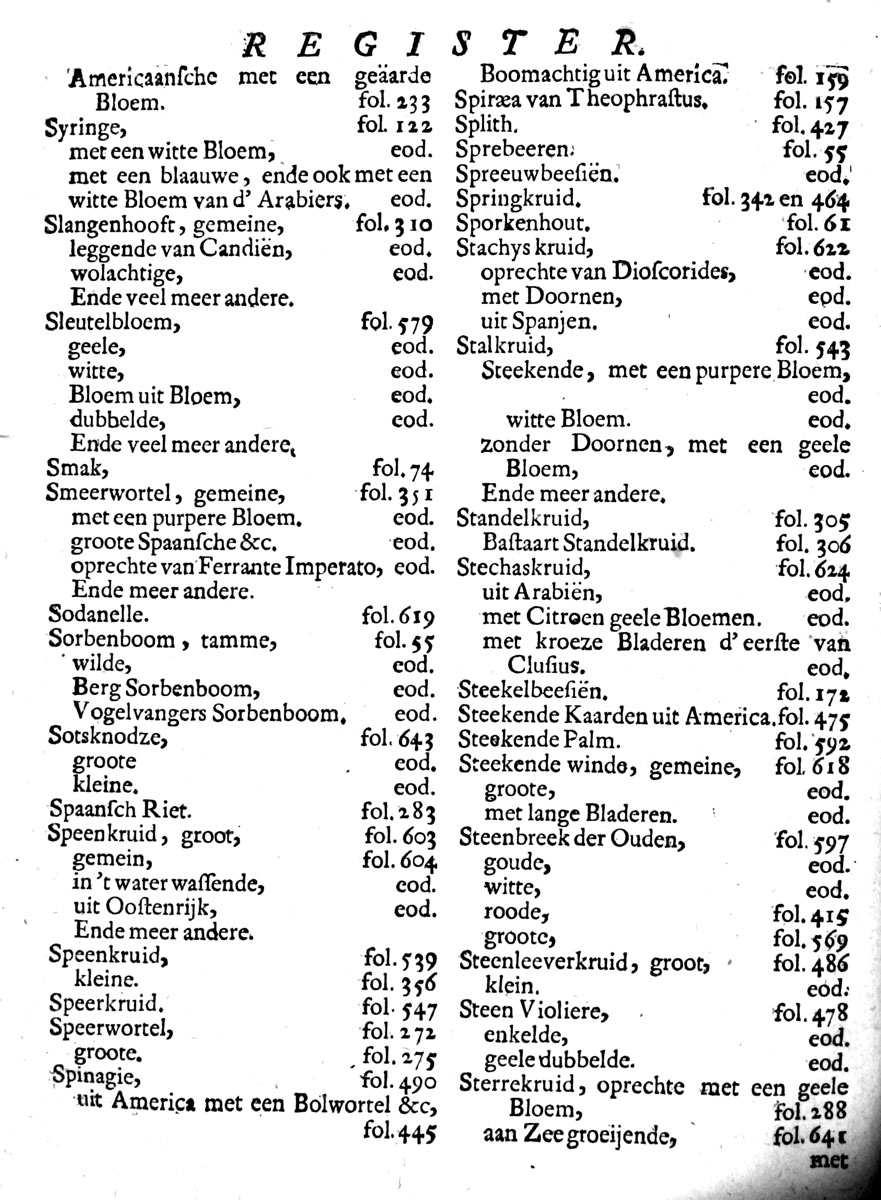 REGISTER.

Americaansche met een geäarde Bloem. fol. 233
Syringe, fol. 122
met een witte Bloem, eod.
met een blaauwe, ende ook met een witte Bloem van d' Arabiers. eod.
Slangenhooft, gemeine, fol. 310
leggende van Candiën, eod.
wolachtige, eod.
Ende veel meer andere.
Sleutelbloem, fol. 579
geele, eod.
witte, eod.
Bloem uit Bloem, eod.
dubbelde, eod.
Ende veel meer andere.
Smak, fol. 74
Smeerwortel, gemeine, fol. 351
met een purpere Bloem. eod.
groote Spaansche &c. eod.
oprechte van Ferrante Imperato, eod.
Ende meer andere.
Sodanelle. fol. 619
Sorbenboom, tamme, fol. 55
wilde, eod.
Berg Sorbenboom, eod.
Vogelvangers Sorbenboom. eod.
Sotsknodze, fol. 643
groote eod.
kleine. eod.
Spaansch Riet. fol. 283
Speenkruid, groot, fol. 603
gemein, fol. 604
in 't water wassende, eod.
uit Oostenrijk, eod.
Ende meer andere.
Speenkruid, fol. 539
kleine. fol. 356
Speerkruid. fol. 547
Speerwortel, fol. 272
groote. fol. 275
Spinagie, fol. 490
uit America met een Bolwortel &c, fol. 445

Boomachtig uit America. fol. 159
Spiræa van Theophrastus. fol. 157
Splith. fol. 427
Sprebeeren. fol. 55
Spreeuwbeesiën. eod.
Springkruid. fol. 342 en 464
Sporkenhout. fol. 61
Stachys kruid, fol. 622
oprechte van Dioscorides, eod.
met Doornen, eod.
uit Spanjen. eod.
Stalkruid, fol. 543
Steekende, met een purpere Bloem, eod.
witte Bloem. eod.
zonder Doornen, met een geele Bloem, eod.
Ende meer andere.
Standelkruid, fol. 305
Bastaart Standelkruid. fol. 306
Stechaskruid, fol. 624
uit Arabiën, eod.
met Citroen geele Bloemen. eod.
met kroeze Bladeren d' eerste van Clusius. eod.
Steekelbeesiën. fol. 172
Steekende Kaarden uit America. fol. 475
Steekende Palm. fol. 592
Steekende winde, gemeine, fol. 618
groote, eod.
met lange Bladeren. eod.
Steenbreek der Ouden, fol. 597
goude, eod.
witte, eod.
roode, fol. 415
groote, fol. 569
Steenleeverkruid, groot, fol. 486
klein. eod.
Steen Violiere, fol. 478
enkelde, eod.
geele dubbelde. eod.
Sterrekruid, oprechte met een geele Bloem, fol. 288
aan Zee groeijende, fol. 641
met